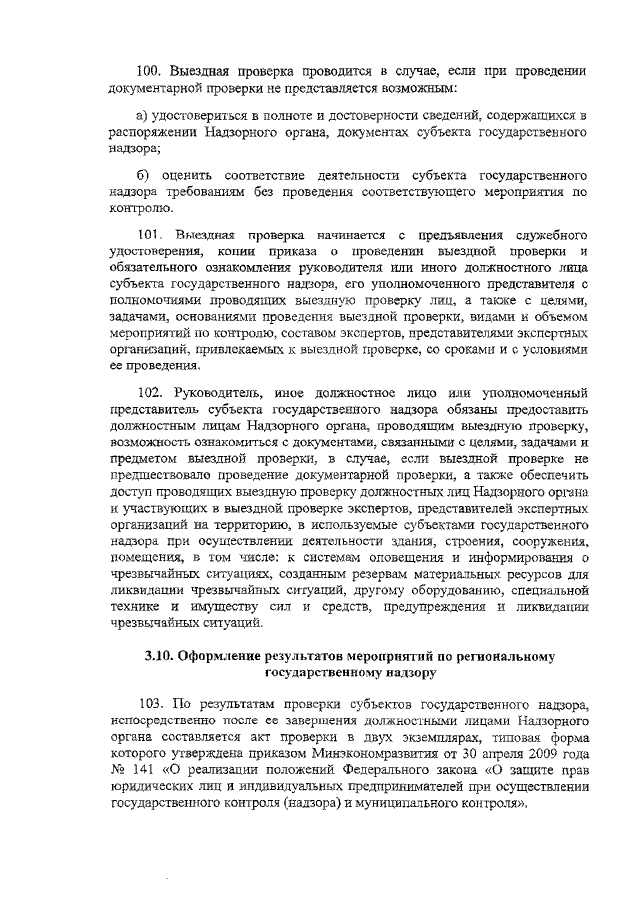 100. Выездная проверка проводится в случае, если при проведении документарной проверки не представляется возможным:

а) удостовериться в полноте и достоверности сведений, содержащихся в распоряжении Надзорного органа, документах субъекта государственного надзора;

б) оценить соответствие деятельности субъекта государственного надзора требованиям без проведения соответствующего мероприятия по контролю.

101. Выездная проверка начинается с предъявления служебного удостоверения, копии приказа о проведении выездной проверки и обязательного ознакомления руководителя или иного должностного лица субъекта государственного надзора, его уполномоченного представителя с полномочиями проводящих выездную проверку лиц, а также с целями, задачами, основаниями проведения выездной проверки, видами и объемом мероприятий по контролю, составом экспертов, представителями экспертных организаций, привлекаемых к выездной проверке, со сроками и с условиями ее проведения.

102. Руководитель, иное должностное лицо или уполномоченный представитель субъекта государственного надзора обязаны предоставить должностным лицам Надзорного органа, проводящим выездную проверку, возможность ознакомиться с документами, связанными с целями, задачами и предметом выездной проверки, в случае, если выездной проверке не предшествовало проведение документарной проверки, а также обеспечить доступ проводящих выездную проверку должностных лиц Надзорного органа и участвующих в выездной проверке экспертов, представителей экспертных организаций на территорию, в используемые субъектами государственного надзора при осуществлении деятельности здания, строения, сооружения, помещения, в том числе: к системам оповещения и информирования о чрезвычайных ситуациях, созданным резервам материальных ресурсов для ликвидации чрезвычайных ситуаций, другому оборудованию, специальной технике и имуществу сил и средств, предупреждения и ликвидации чрезвычайных ситуаций.

3.10. Оформление результатов мероприятий по региональному государственному надзору

103. По результатам проверки субъектов государственного надзора, непосредственно после ее завершения должностными лицами Надзорного органа составляется акт проверки в двух экземплярах, типовая форма которого утверждена приказом Минэкономразвития от 30 апреля 2009 года № 141 «О реализации положений Федерального закона «О защите прав юридических лиц и индивидуальных предпринимателей при осуществлении государственного контроля (надзора) и муниципального контроля».